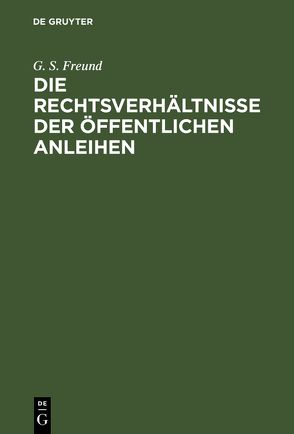 DE GRUYTER

G. S. Freund

DIE RECHTSVERHÄLTNISSE DER ÖFFENTLICHEN ANLEIHEN

DE G